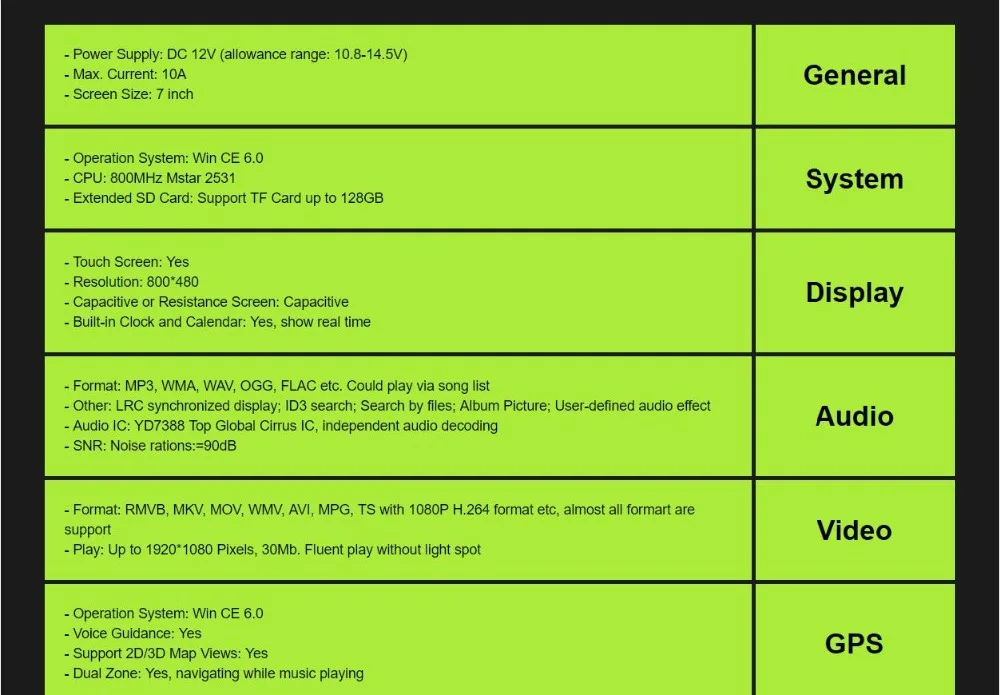 - Power Supply: DC 12V (allowance range: 10.8-14.5V)
- Max. Current: 10A
- Screen Size: 7 inch

General

- Operation System: Win CE 6.0
- CPU: 800MHz Mstar 2531
- Extended SD Card: Support TF Card up to 128GB

System

- Touch Screen: Yes
- Resolution: 800*480
- Capacitive or Resistance Screen: Capacitive
- Built-in Clock and Calendar: Yes, show real time

Display

- Format: MP3, WMA, WAV, OGG, FLAC etc. Could play via song list
- Other: LRC synchronized display; ID3 search; Search by files; Album Picture; User-defined audio effect
- Audio IC: YD7388 Top Global Cirrus IC, independent audio decoding
- SNR: Noise rations:=90dB

Audio

- Format: RMVB, MKV, MOV, WMV, AVI, MPG, TS with 1080P H.264 format etc, almost all formart are support
- Play: Up to 1920*1080 Pixels, 30Mb. Fluent play without light spot

Video

- Operation System: Win CE 6.0
- Voice Guidance: Yes
- Support 2D/3D Map Views: Yes
- Dual Zone: Yes, navigating while music playing

GPS